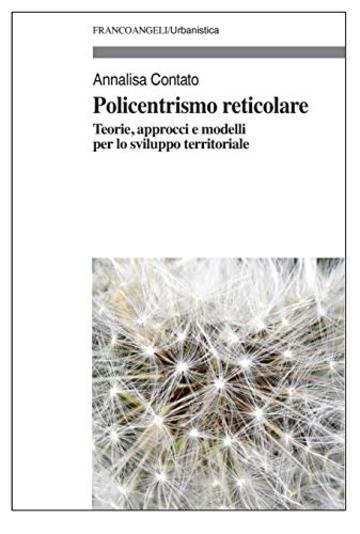 FRANCOANGELI/Urbanistica

Annalisa Contato

Policentrismo reticolare

Teorie, approcci e modelli per lo sviluppo territoriale